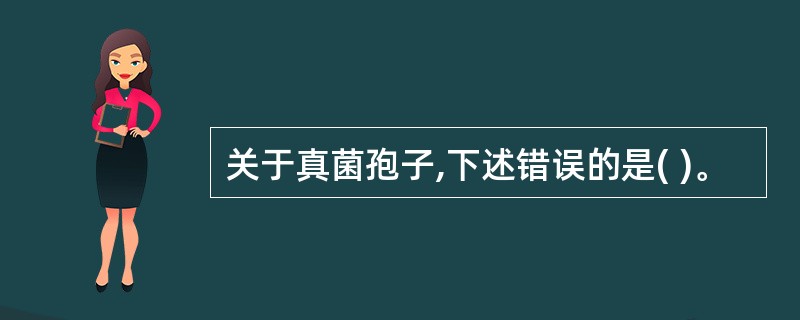 关于真菌孢子,下述错误的是( )。